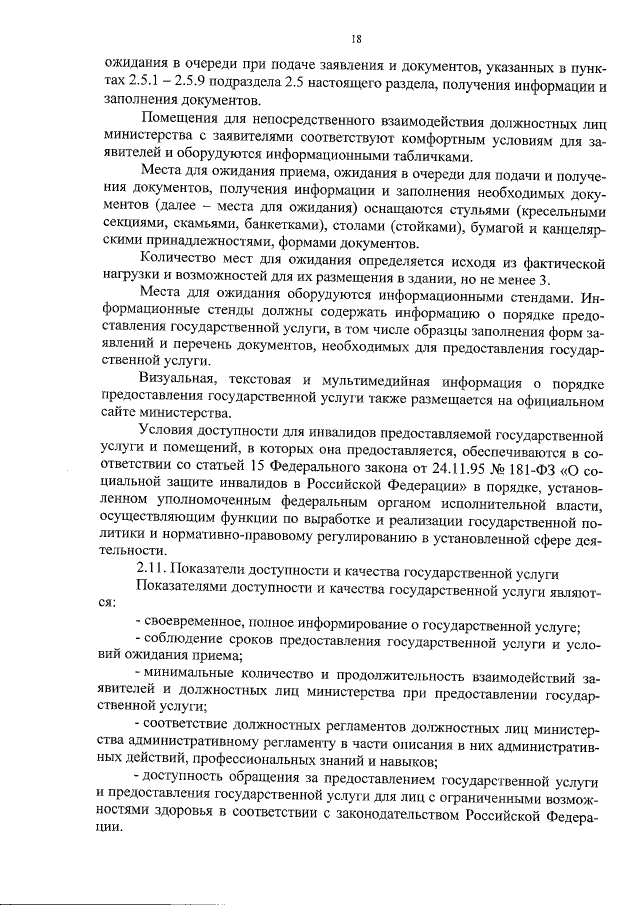 18

ожидания в очереди при подаче заявления и документов, указанных в пунктах 2.5.1 – 2.5.9 подраздела 2.5 настоящего раздела, получения информации и заполнения документов.

Помещения для непосредственного взаимодействия должностных лиц министерства с заявителями соответствуют комфортным условиям для заявителей и оборудуются информационными табличками.

Места для ожидания приема, ожидания в очереди для подачи и получения документов, получения информации и заполнения необходимых документов (далее – места для ожидания) оснащаются стульями (кресельными секциями, скамьями, банкетками), столами (стойками), бумагой и канцелярскими принадлежностями, формами документов.

Количество мест для ожидания определяется исходя из фактической нагрузки и возможностей для их размещения в здании, но не менее 3.

Места для ожидания оборудуются информационными стендами. Информационные стенды должны содержать информацию о порядке предоставления государственной услуги, в том числе образцы заполнения форм заявлений и перечень документов, необходимых для предоставления государственной услуги.

Визуальная, текстовая и мультимедийная информация о порядке предоставления государственной услуги также размещается на официальном сайте министерства.

Условия доступности для инвалидов предоставляемой государственной услуги и помещений, в которых она предоставляется, обеспечиваются в соответствии со статьей 15 Федерального закона от 24.11.95 № 181-ФЗ «О социальной защите инвалидов в Российской Федерации» в порядке, установленном уполномоченным федеральным органом исполнительной власти, осуществляющим функции по выработке и реализации государственной политики и нормативно-правовому регулированию в установленной сфере деятельности.

2.11. Показатели доступности и качества государственной услуги

Показателями доступности и качества государственной услуги являются:

- своевременное, полное информирование о государственной услуге;

- соблюдение сроков предоставления государственной услуги и условий ожидания приема;

- минимальные количество и продолжительность взаимодействий заявителей и должностных лиц министерства при предоставлении государственной услуги;

- соответствие должностных регламентов должностных лиц министерства административному регламенту в части описания в них административных действий, профессиональных знаний и навыков;

- доступность обращения за предоставлением государственной услуги и предоставления государственной услуги для лиц с ограниченными возможностями здоровья в соответствии с законодательством Российской Федерации.